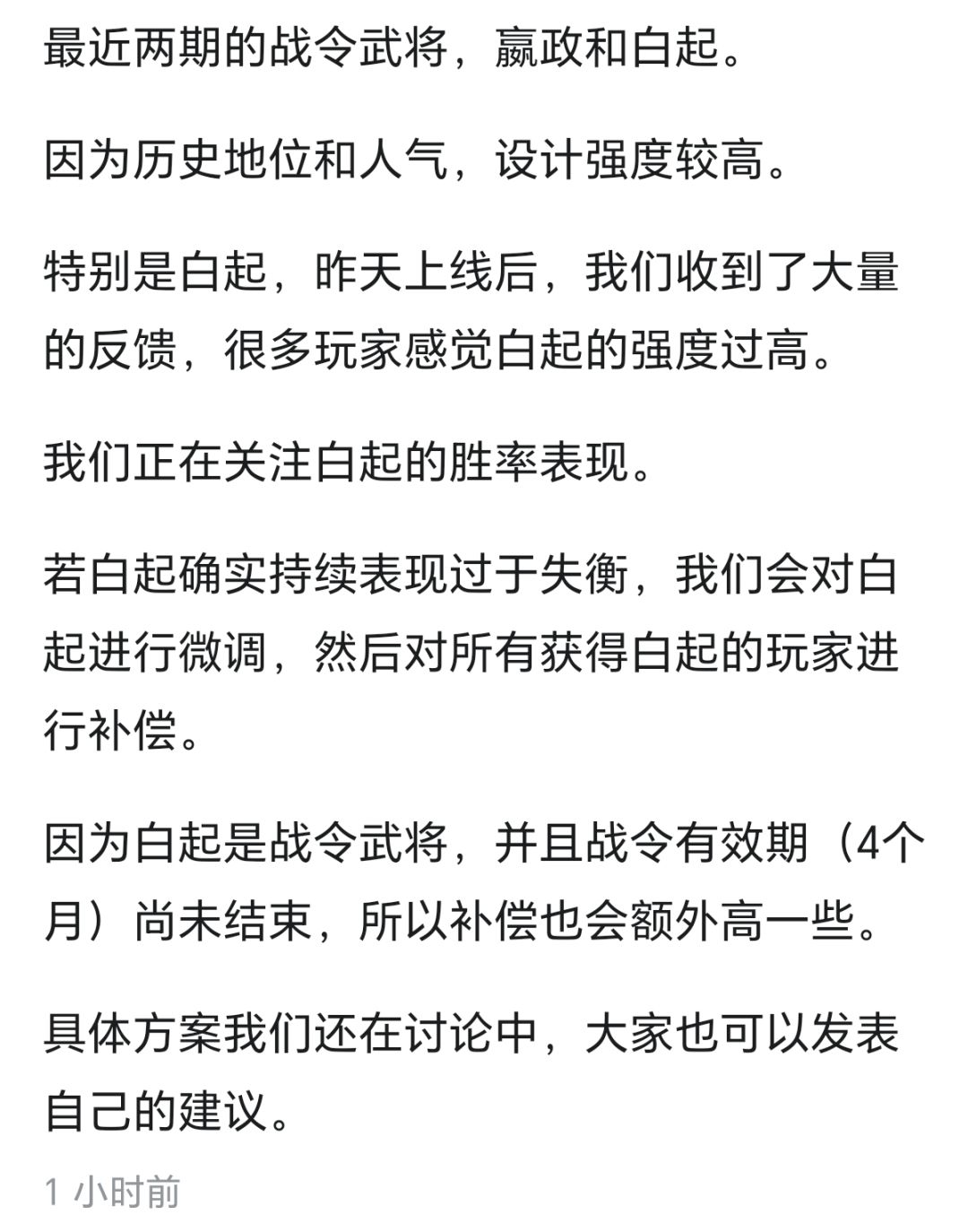 最近两期的战令武将，嬴政和白起。

因为历史地位和人气，设计强度较高。

特别是白起，昨天上线后，我们收到了大量的反馈，很多玩家感觉白起的强度过高。

我们正在关注白起的胜率表现。

若白起确实持续表现过于失衡，我们会对白起进行微调，然后对所有获得白起的玩家进行补偿。

因为白起是战令武将，并且战令有效期（4个月）尚未结束，所以补偿也会额外高一些。

具体方案我们还在讨论中，大家也可以发表自己的建议。

1 小时前